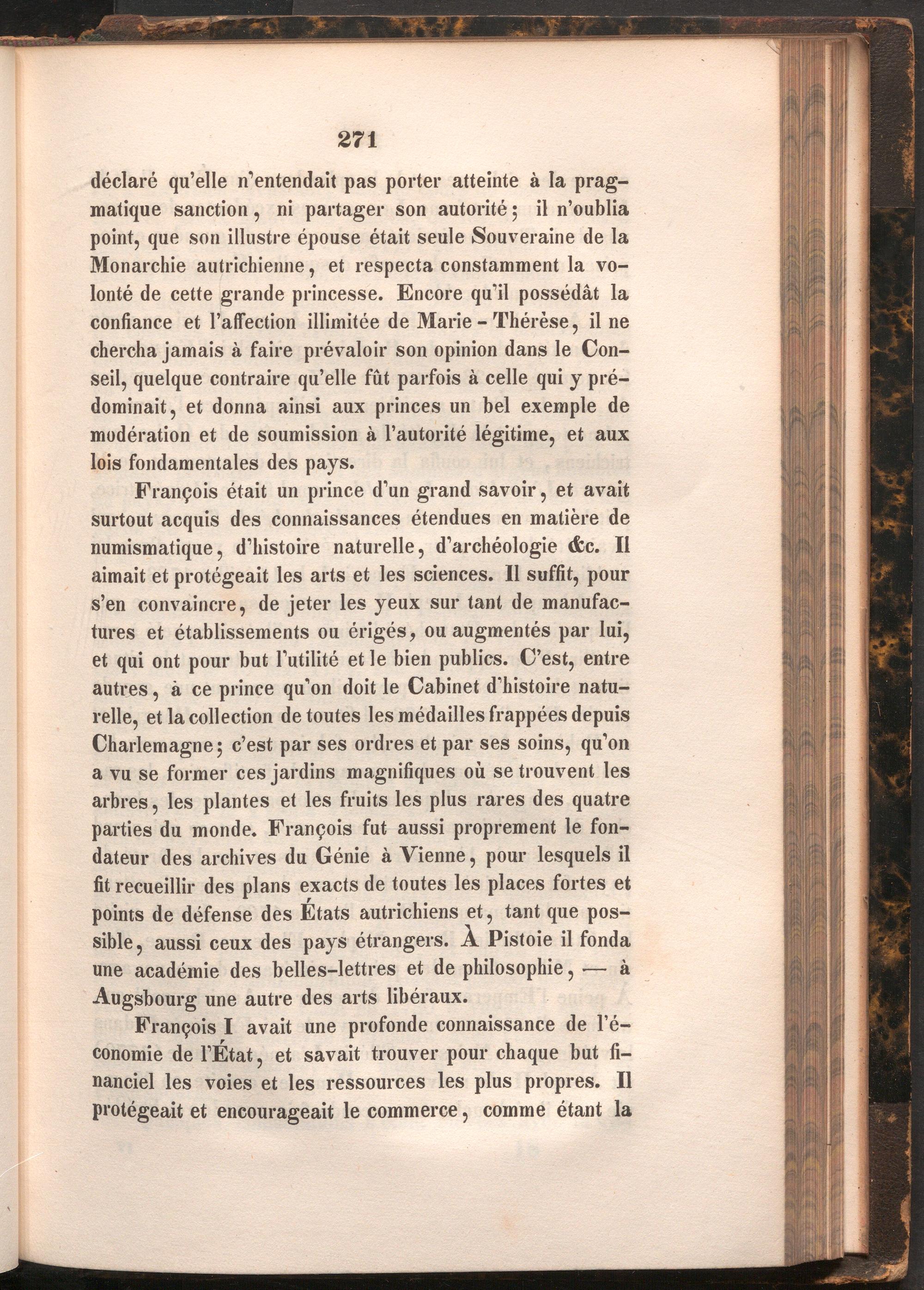 271

déclaré qu'elle n'entendait pas porter atteinte à la pragmatique sanction, ni partager son autorité; il n'oublia point, que son illustre épouse était seule Souveraine de la Monarchie autrichienne, et respecta constamment la volonté de cette grande princesse. Encore qu'il possédât la confiance et l'affection illimitée de Marie-Thérèse, il ne chercha jamais à faire prévaloir son opinion dans le Conseil, quelque contraire qu'elle fût parfois à celle qui y prédominait, et donna ainsi aux princes un bel exemple de modération et de soumission à l'autorité légitime, et aux lois fondamentales des pays.

François était un prince d'un grand savoir, et avait surtout acquis des connaissances étendues en matière de numismatique, d'histoire naturelle, d'archéologie &c. Il aimait et protégeait les arts et les sciences. Il suffit, pour s'en convaincre, de jeter les yeux sur tant de manufactures et établissements ou érigés, ou augmentés par lui, et qui ont pour but l'utilité et le bien publics. C'est, entre autres, à ce prince qu'on doit le Cabinet d'histoire naturelle, et la collection de toutes les médailles frappées depuis Charlemagne; c'est par ses ordres et par ses soins, qu'on a vu se former ces jardins magnifiques où se trouvent les arbres, les plantes et les fruits les plus rares des quatre parties du monde. François fut aussi proprement le fondateur des archives du Génie à Vienne, pour lesquels il fit recueillir des plans exacts de toutes les places fortes et points de défense des États autrichiens et, tant que possible, aussi ceux des pays étrangers. À Pistoie il fonda une académie des belles-lettres et de philosophie, — à Augsbourg une autre des arts libéraux.

François I avait une profonde connaissance de l'économie de l'État, et savait trouver pour chaque but financiel les voies et les ressources les plus propres. Il protégeait et encourageait le commerce, comme étant la